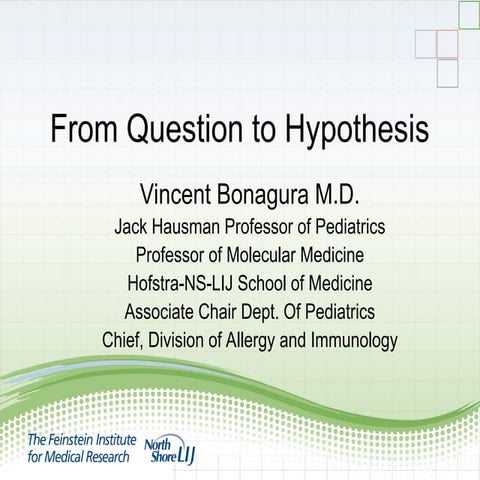 From Question to Hypothesis

Vincent Bonagura M.D.
Jack Hausman Professor of Pediatrics
Professor of Molecular Medicine
Hofstra-NS-LIJ School of Medicine
Associate Chair Dept. Of Pediatrics
Chief, Division of Allergy and Immunology

The Feinstein Institute for Medical Research

North Shore LIJ